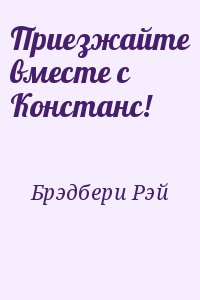 Приезжайте вместе с Констанс!

Брэдбери Рэй